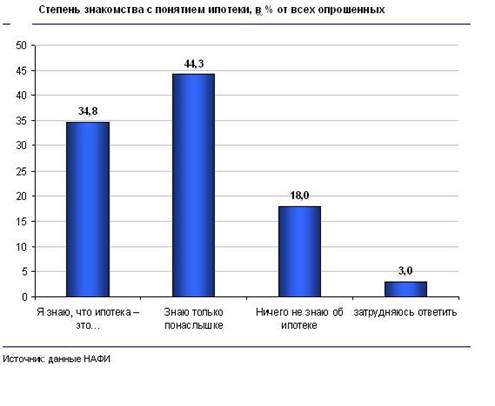 Степень знакомства с понятием ипотеки, в % от всех опрошенных

50
45
40
35
30
25
20
15
10
5
0

34,8
44,3
18,0
3,0

Я знаю, что ипотека – это…
Знаю только понаслышке
Ничего не знаю об ипотеке
затрудняюсь ответить

Источник: данные НАФИ